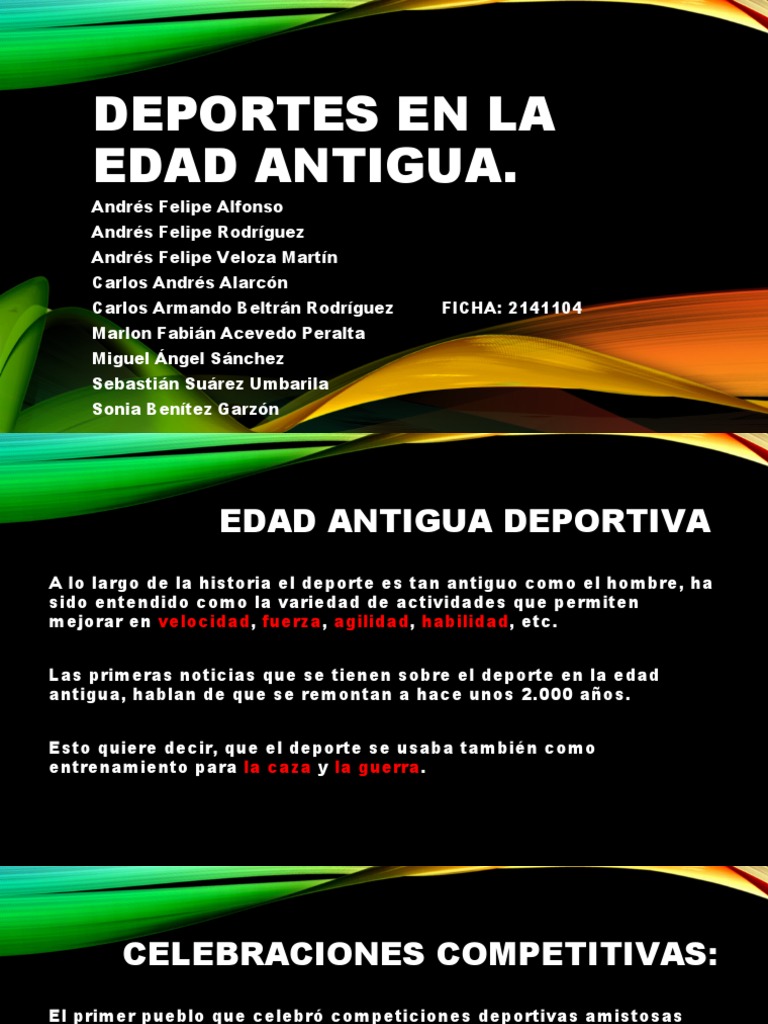 DEPORTES EN LA EDAD ANTIGUA.

Andrés Felipe Alfonso
Andrés Felipe Rodríguez
Andrés Felipe Veloza Martín
Carlos Andrés Alarcón
Carlos Armando Beltrán Rodríguez
FICHA: 2141104
Marlon Fabián Acevedo Peralta
Miguel Ángel Sánchez
Sebastián Suárez Umbarila
Sonia Benítez Garzón

EDAD ANTIGUA DEPORTIVA

A lo largo de la historia el deporte es tan antiguo como el hombre, ha sido entendido como la variedad de actividades que permiten mejorar en velocidad, fuerza, agilidad, habilidad, etc.

Las primeras noticias que se tienen sobre el deporte en la edad antigua, hablan de que se remontan a hace unos 2.000 años.

Esto quiere decir, que el deporte se usaba también como entrenamiento para la caza y la guerra.

CELEBRACIONES COMPETITIVAS:

El primer pueblo que celebró competiciones deportivas amistosas